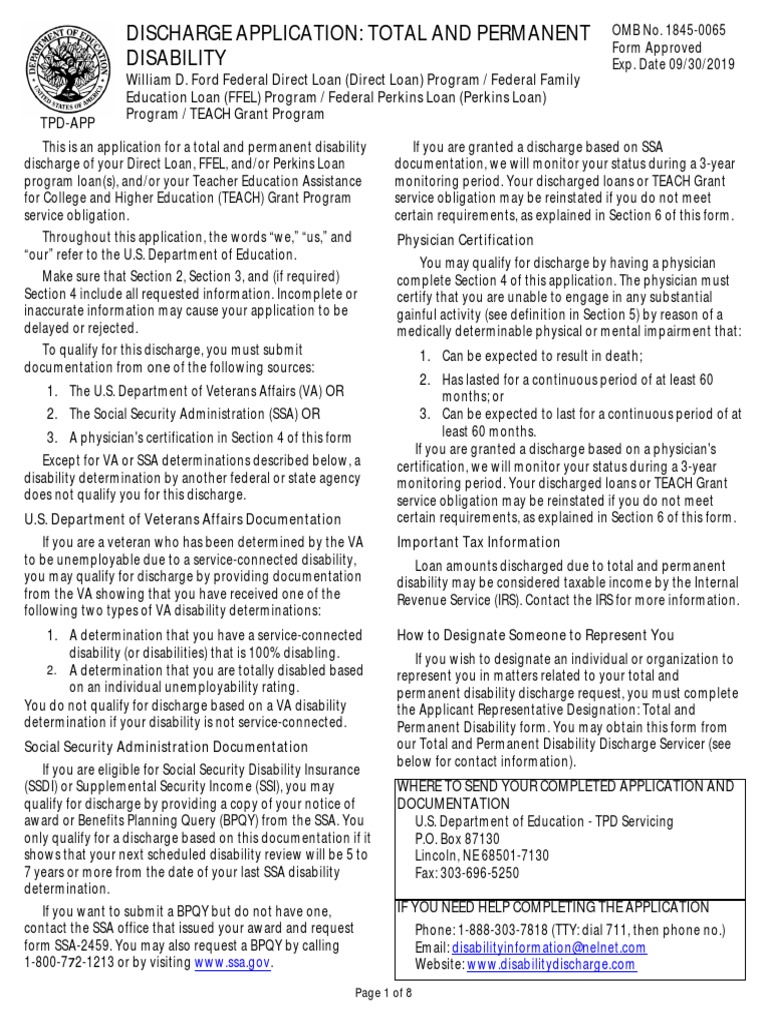 DEPARTMENT OF EDUCATION
UNITED STATES OF AMERICA

TPD-APP

DISCHARGE APPLICATION: TOTAL AND PERMANENT DISABILITY

William D. Ford Federal Direct Loan (Direct Loan) Program / Federal Family Education Loan (FFEL) Program / Federal Perkins Loan (Perkins Loan) Program / TEACH Grant Program

OMB No. 1845-0065
Form Approved
Exp. Date 09/30/2019

This is an application for a total and permanent disability discharge of your Direct Loan, FFEL, and/or Perkins Loan program loan(s), and/or your Teacher Education Assistance for College and Higher Education (TEACH) Grant Program service obligation.

Throughout this application, the words "we," "us," and "our" refer to the U.S. Department of Education.

Make sure that Section 2, Section 3, and (if required) Section 4 include all requested information. Incomplete or inaccurate information may cause your application to be delayed or rejected.

To qualify for this discharge, you must submit documentation from one of the following sources:

1. The U.S. Department of Veterans Affairs (VA) OR
2. The Social Security Administration (SSA) OR
3. A physician's certification in Section 4 of this form

Except for VA or SSA determinations described below, a disability determination by another federal or state agency does not qualify you for this discharge.

U.S. Department of Veterans Affairs Documentation

If you are a veteran who has been determined by the VA to be unemployable due to a service-connected disability, you may qualify for discharge by providing documentation from the VA showing that you have received one of the following two types of VA disability determinations:

1. A determination that you have a service-connected disability (or disabilities) that is 100% disabling.
2. A determination that you are totally disabled based on an individual unemployability rating.

You do not qualify for discharge based on a VA disability determination if your disability is not service-connected.

Social Security Administration Documentation

If you are eligible for Social Security Disability Insurance (SSDI) or Supplemental Security Income (SSI), you may qualify for discharge by providing a copy of your notice of award or Benefits Planning Query (BPQY) from the SSA. You only qualify for a discharge based on this documentation if it shows that your next scheduled disability review will be 5 to 7 years or more from the date of your last SSA disability determination.

If you want to submit a BPQY but do not have one, contact the SSA office that issued your award and request form SSA-2459. You may also request a BPQY by calling 1-800-772-1213 or by visiting www.ssa.gov.

If you are granted a discharge based on SSA documentation, we will monitor your status during a 3-year monitoring period. Your discharged loans or TEACH Grant service obligation may be reinstated if you do not meet certain requirements, as explained in Section 6 of this form.

Physician Certification

You may qualify for discharge by having a physician complete Section 4 of this application. The physician must certify that you are unable to engage in any substantial gainful activity (see definition in Section 5) by reason of a medically determinable physical or mental impairment that:

1. Can be expected to result in death;
2. Has lasted for a continuous period of at least 60 months; or
3. Can be expected to last for a continuous period of at least 60 months.

If you are granted a discharge based on a physician's certification, we will monitor your status during a 3-year monitoring period. Your discharged loans or TEACH Grant service obligation may be reinstated if you do not meet certain requirements, as explained in Section 6 of this form.

Important Tax Information

Loan amounts discharged due to total and permanent disability may be considered taxable income by the Internal Revenue Service (IRS). Contact the IRS for more information.

How to Designate Someone to Represent You

If you wish to designate an individual or organization to represent you in matters related to your total and permanent disability discharge request, you must complete the Applicant Representative Designation: Total and Permanent Disability form. You may obtain this form from our Total and Permanent Disability Discharge Servicer (see below for contact information).

WHERE TO SEND YOUR COMPLETED APPLICATION AND DOCUMENTATION
U.S. Department of Education - TPD Servicing
P.O. Box 87130
Lincoln, NE 68501-7130
Fax: 303-696-5250

IF YOU NEED HELP COMPLETING THE APPLICATION
Phone: 1-888-303-7818 (TTY: dial 711, then phone no.)
Email: disabilityinformation@nelnet.com
Website: www.disabilitydischarge.com

Page 1 of 8